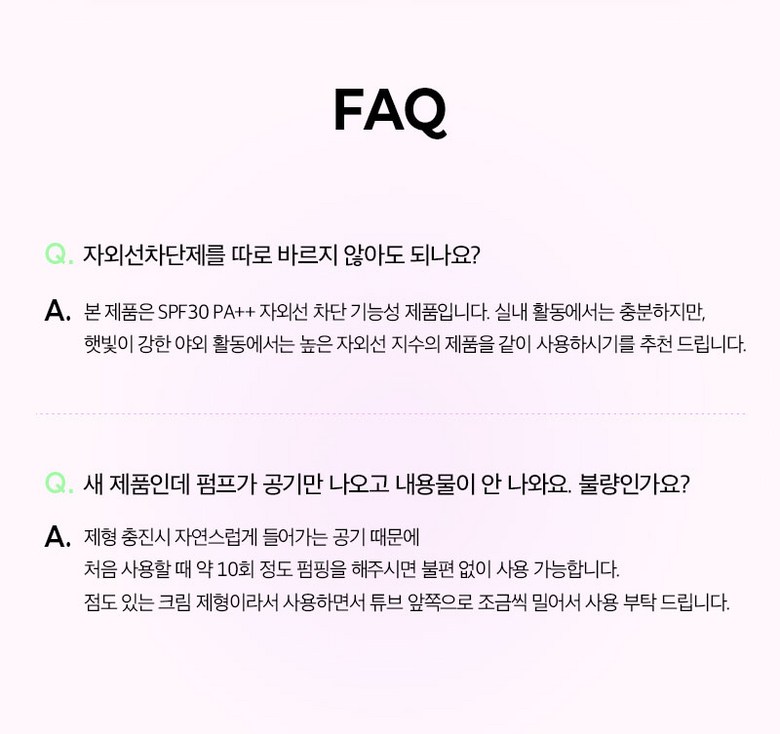 FAQ

Q. 자외선차단제를 따로 바르지 않아도 되나요?

A. 본 제품은 SPF30 PA++ 자외선 차단 기능성 제품입니다. 실내 활동에서는 충분하지만, 햇빛이 강한 야외 활동에서는 높은 자외선 지수의 제품을 같이 사용하시기를 추천 드립니다.

Q. 새 제품인데 펌프가 공기만 나오고 내용물이 안 나와요. 불량인가요?

A. 제형 충진시 자연스럽게 들어가는 공기 때문에
처음 사용할 때 약 10회 정도 펌핑을 해주시면 불편 없이 사용 가능합니다.
점도 있는 크림 제형이라서 사용하면서 튜브 앞쪽으로 조금씩 밀어서 사용 부탁 드립니다.